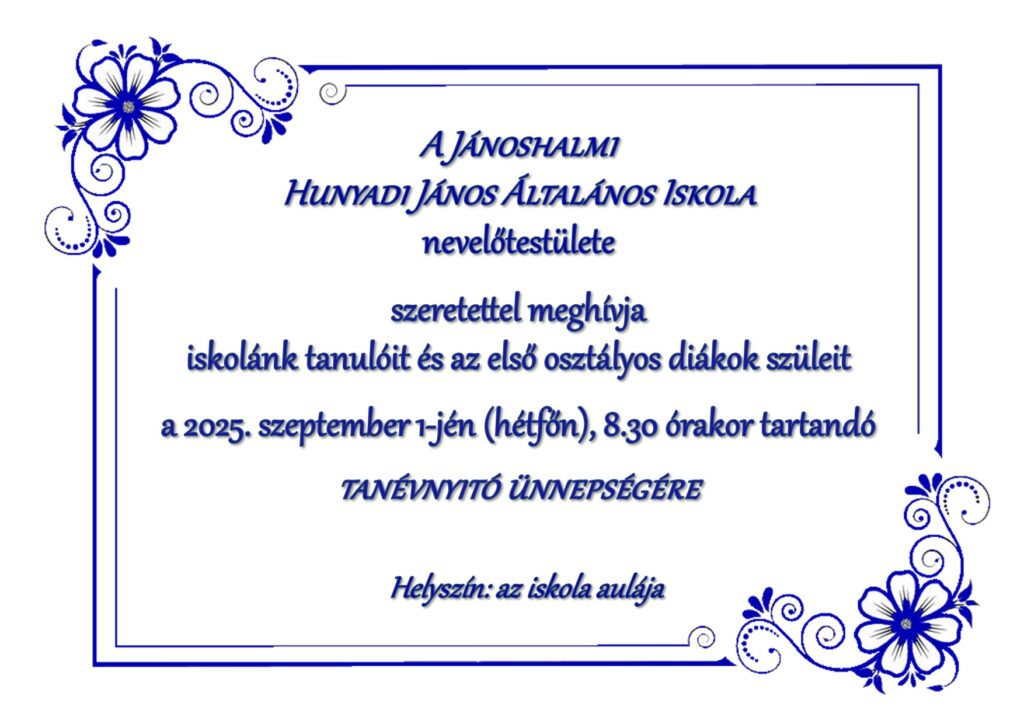 A JÁNOSHALMI
HUNYADI JÁNOS ÁLTALÁNOS ISKOLA
nevelőtestülete

szeretettel meghívja
iskolánk tanulóit és az első osztályos diákok szüleit

a 2025. szeptember 1-jén (hétfőn), 8.30 órakor tartandó

TANÉVNYITÓ ÜNNEPSÉGÉRE

Helyszín: az iskola aulája